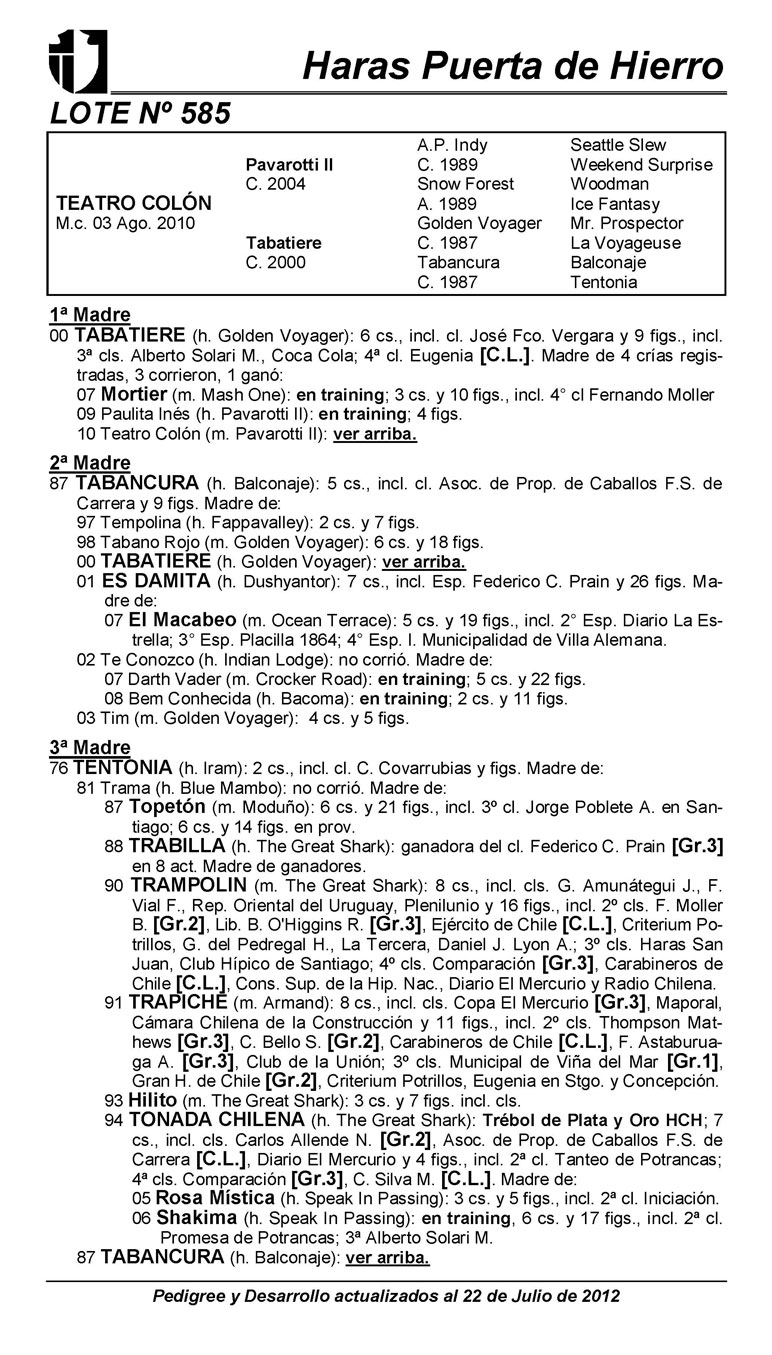 Haras Puerta de Hierro

LOTE Nº 585

| | | | |
|---|---|---|---|
| | | A.P. Indy | Seattle Slew |
| | Pavarotti II | C. 1989 | Weekend Surprise |
| | C. 2004 | Snow Forest | Woodman |
| TEATRO COLÓN | | A. 1989 | Ice Fantasy |
| M.c. 03 Ago. 2010 | | Golden Voyager | Mr. Prospector |
| | Tabatiere | C. 1987 | La Voyageuse |
| | C. 2000 | Tabancura | Balconaje |
| | | C. 1987 | Tentonia |

1ª Madre
00 TABATIERE (h. Golden Voyager): 6 cs., incl. cl. José Fco. Vergara y 9 figs., incl. 3ª cls. Alberto Solari M., Coca Cola; 4ª cl. Eugenia [C.L.]. Madre de 4 crías registradas, 3 corrieron, 1 ganó:
07 Mortier (m. Mash One): en training; 3 cs. y 10 figs., incl. 4° cl Fernando Moller
09 Paulita Inés (h. Pavarotti II): en training; 4 figs.
10 Teatro Colón (m. Pavarotti II): ver arriba.

2ª Madre
87 TABANCURA (h. Balconaje): 5 cs., incl. cl. Asoc. de Prop. de Caballos F.S. de Carrera y 9 figs. Madre de:
97 Tempolina (h. Fappavalley): 2 cs. y 7 figs.
98 Tabano Rojo (m. Golden Voyager): 6 cs. y 18 figs.
00 TABATIERE (h. Golden Voyager): ver arriba.
01 ES DAMITA (h. Dushyantor): 7 cs., incl. Esp. Federico C. Prain y 26 figs. Madre de:
07 El Macabeo (m. Ocean Terrace): 5 cs. y 19 figs., incl. 2° Esp. Diario La Estrella; 3° Esp. Placilla 1864; 4° Esp. I. Municipalidad de Villa Alemana.
02 Te Conozco (h. Indian Lodge): no corrió. Madre de:
07 Darth Vader (m. Crocker Road): en training; 5 cs. y 22 figs.
08 Bem Conhecida (h. Bacoma): en training; 2 cs. y 11 figs.
03 Tim (m. Golden Voyager): 4 cs. y 5 figs.

3ª Madre
76 TENTONIA (h. Iram): 2 cs., incl. cl. C. Covarrubias y figs. Madre de:
81 Trama (h. Blue Mambo): no corrió. Madre de:
87 Topetón (m. Moduño): 6 cs. y 21 figs., incl. 3º cl. Jorge Poblete A. en Santiago; 6 cs. y 14 figs. en prov.
88 TRABILLA (h. The Great Shark): ganadora del cl. Federico C. Prain [Gr.3] en 8 act. Madre de ganadores.
90 TRAMPOLIN (m. The Great Shark): 8 cs., incl. cls. G. Amunátegui J., F. Vial F., Rep. Oriental del Uruguay, Plenilunio y 16 figs., incl. 2º cls. F. Moller B. [Gr.2], Lib. B. O'Higgins R. [Gr.3], Ejército de Chile [C.L.], Criterium Potrillos, G. del Pedregal H., La Tercera, Daniel J. Lyon A.; 3º cls. Haras San Juan, Club Hípico de Santiago; 4º cls. Comparación [Gr.3], Carabineros de Chile [C.L.], Cons. Sup. de la Hip. Nac., Diario El Mercurio y Radio Chilena.
91 TRAPICHE (m. Armand): 8 cs., incl. cls. Copa El Mercurio [Gr.3], Maporal, Cámara Chilena de la Construcción y 11 figs., incl. 2º cls. Thompson Mathews [Gr.3], C. Bello S. [Gr.2], Carabineros de Chile [C.L.], F. Astaburuaga A. [Gr.3], Club de la Unión; 3º cls. Municipal de Viña del Mar [Gr.1], Gran H. de Chile [Gr.2], Criterium Potrillos, Eugenia en Stgo. y Concepción.
93 Hilito (m. The Great Shark): 3 cs. y 7 figs. incl. cls.
94 TONADA CHILENA (h. The Great Shark): Trébol de Plata y Oro HCH; 7 cs., incl. cls. Carlos Allende N. [Gr.2], Asoc. de Prop. de Caballos F.S. de Carrera [C.L.], Diario El Mercurio y 4 figs., incl. 2ª cl. Tanteo de Potrancas; 4ª cls. Comparación [Gr.3], C. Silva M. [C.L.]. Madre de:
05 Rosa Mística (h. Speak In Passing): 3 cs. y 5 figs., incl. 2ª cl. Iniciación.
06 Shakima (h. Speak In Passing): en training, 6 cs. y 17 figs., incl. 2ª cl. Promesa de Potrancas; 3ª Alberto Solari M.
87 TABANCURA (h. Balconaje): ver arriba.

Pedigree y Desarrollo actualizados al 22 de Julio de 2012